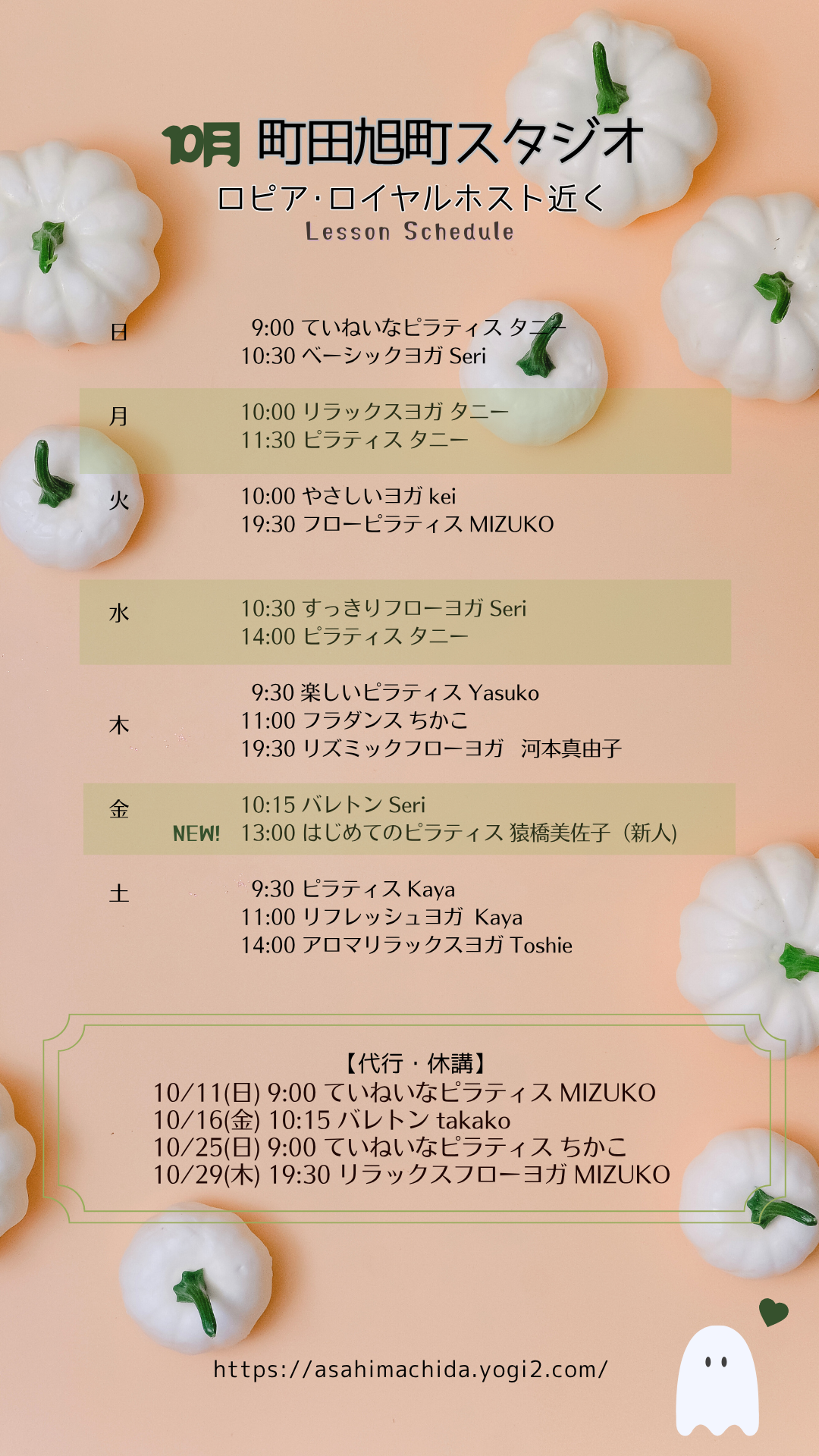 10月 町田旭町スタジオ
ロピア·ロイヤルホスト近く
Lesson Schedule

日
9:00 ていねいなピラティス タニー
10:30 ベーシックヨガ Seri

月
10:00 リラックスヨガ タニー
11:30 ピラティス タニー

火
10:00 やさしいヨガ kei
19:30 フローピラティス MIZUKO

水
10:30 すっきりフローヨガ Seri
14:00 ピラティス タニー

木
9:30 楽しいピラティス Yasuko
11:00 フラダンス ちかこ
19:30 リズミックフローヨガ 河本真由子

金
10:15 バレトン Seri
NEW! 13:00 はじめてのピラティス 猿橋美佐子(新人)

土
9:30 ピラティス Kaya
11:00 リフレッシュヨガ Kaya
14:00 アロマリラックスヨガ Toshie

【代行・休講】
10/11(日) 9:00 ていねいなピラティス MIZUKO
10/16(金) 10:15 バレトン takako
10/25(日) 9:00 ていねいなピラティス ちかこ
10/29(木) 19:30 リラックスフローヨガ MIZUKO

https://asahimachida.yogi2.com/